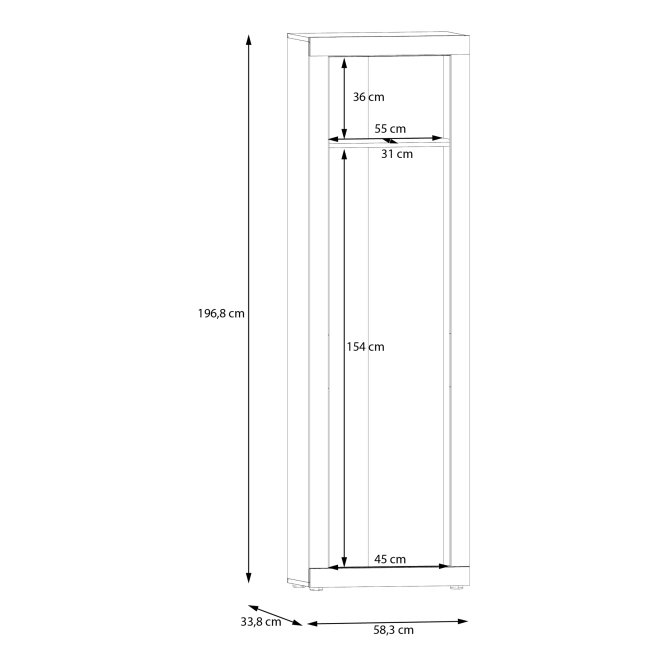 36 cm
55 cm
31 cm
196,8 cm
154 cm
45 cm
33,8 cm
58,3 cm